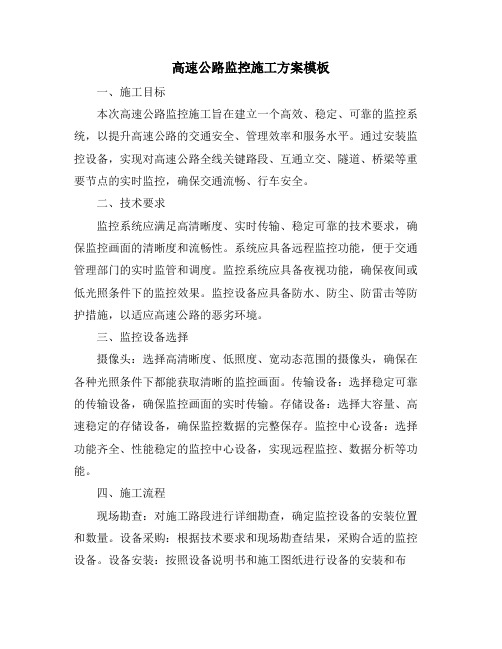 高速公路监控施工方案模板

一、施工目标

本次高速公路监控施工旨在建立一个高效、稳定、可靠的监控系统，以提升高速公路的交通安全、管理效率和服务水平。通过安装监控设备，实现对高速公路全线关键路段、互通立交、隧道、桥梁等重要节点的实时监控，确保交通流畅、行车安全。

二、技术要求

监控系统应满足高清晰度、实时传输、稳定可靠的技术要求，确保监控画面的清晰度和流畅性。系统应具备远程监控功能，便于交通管理部门的实时监管和调度。监控系统应具备夜视功能，确保夜间或低光照条件下的监控效果。监控设备应具备防水、防尘、防雷击等防护措施，以适应高速公路的恶劣环境。

三、监控设备选择

摄像头：选择高清晰度、低照度、宽动态范围的摄像头，确保在各种光照条件下都能获取清晰的监控画面。传输设备：选择稳定可靠的传输设备，确保监控画面的实时传输。存储设备：选择大容量、高速稳定的存储设备，确保监控数据的完整保存。监控中心设备：选择功能齐全、性能稳定的监控中心设备，实现远程监控、数据分析等功能。

四、施工流程

现场勘查：对施工路段进行详细勘查，确定监控设备的安装位置和数量。设备采购：根据技术要求和现场勘查结果，采购合适的监控设备。设备安装：按照设备说明书和施工图纸进行设备的安装和布